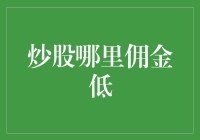 炒股哪里佣金低